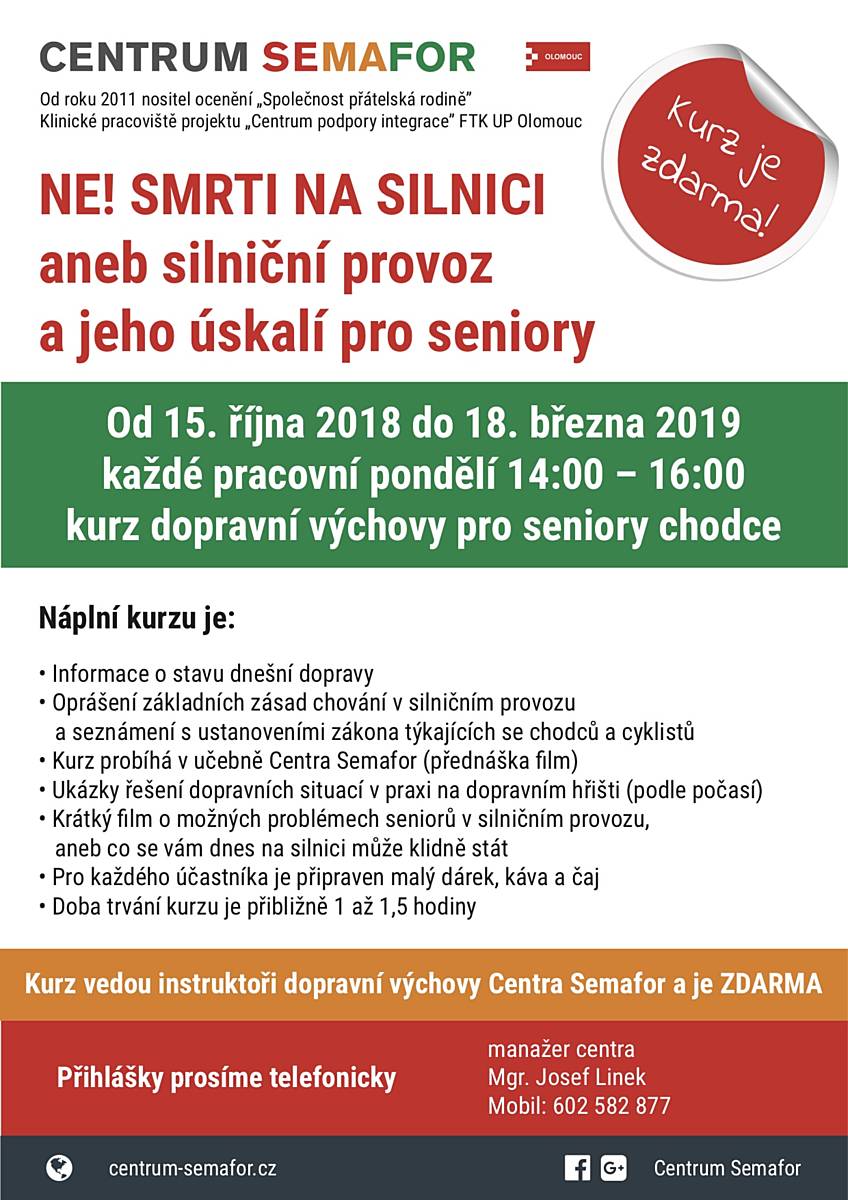 CENTRUM SEMAFOR

OLOMOUC

Od roku 2011 nositel ocenění „Společnost přátelská rodině"
Klinické pracoviště projektu „Centrum podpory integrace" FTK UP Olomouc

Kurz je zdarma!

NE! SMRTI NA SILNICI
aneb silniční provoz
a jeho úskalí pro seniory

Od 15. října 2018 do 18. března 2019
každé pracovní pondělí 14:00 – 16:00
kurz dopravní výchovy pro seniory chodce

Náplní kurzu je:

• Informace o stavu dnešní dopravy
• Oprášení základních zásad chování v silničním provozu a seznámení s ustanoveními zákona týkajících se chodců a cyklistů
• Kurz probíhá v učebně Centra Semafor (přednáška film)
• Ukázky řešení dopravních situací v praxi na dopravním hřišti (podle počasí)
• Krátký film o možných problémech seniorů v silničním provozu, aneb co se vám dnes na silnici může klidně stát
• Pro každého účastníka je připraven malý dárek, káva a čaj
• Doba trvání kurzu je přibližně 1 až 1,5 hodiny

Kurz vedou instruktoři dopravní výchovy Centra Semafor a je ZDARMA

Přihlášky prosíme telefonicky

manažer centra
Mgr. Josef Linek
Mobil: 602 582 877

centrum-semafor.cz

G+

Centrum Semafor